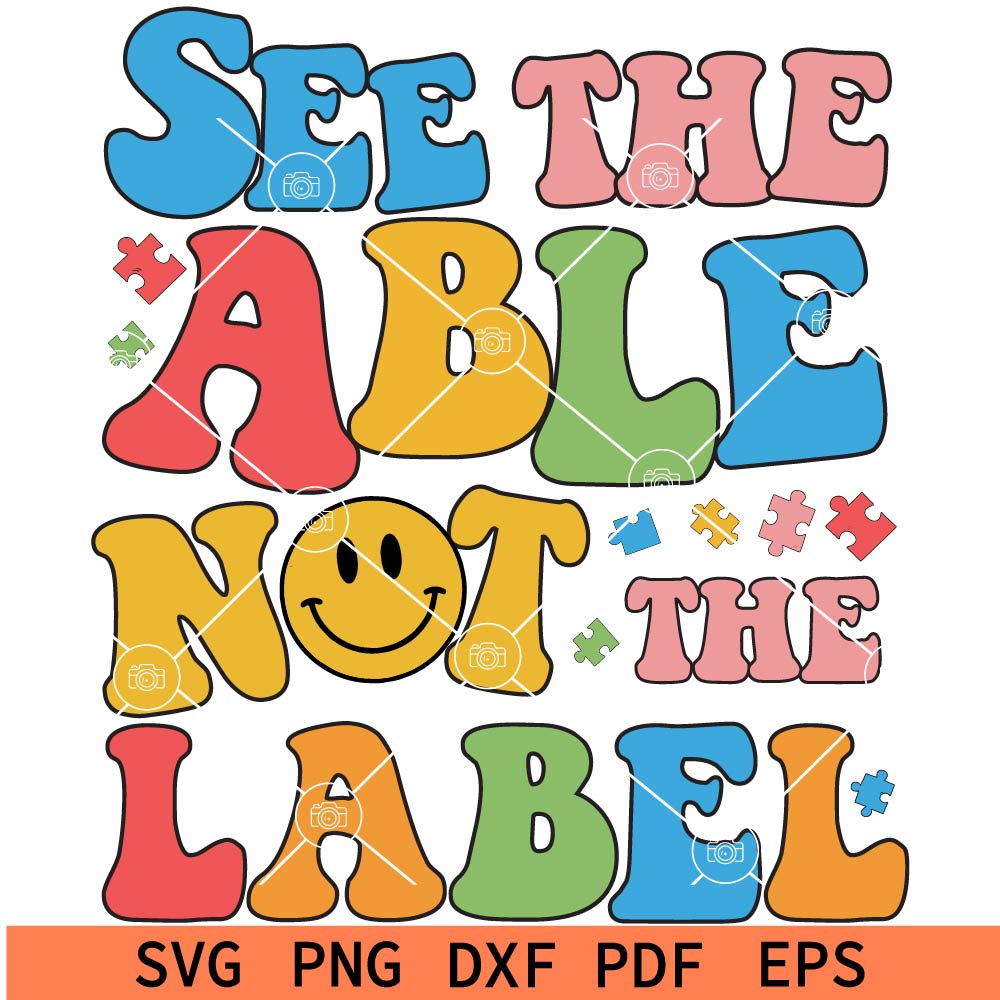 SEE THE
ABLE
NOT THE
LABEL

SVG PNG DXF PDF EPS